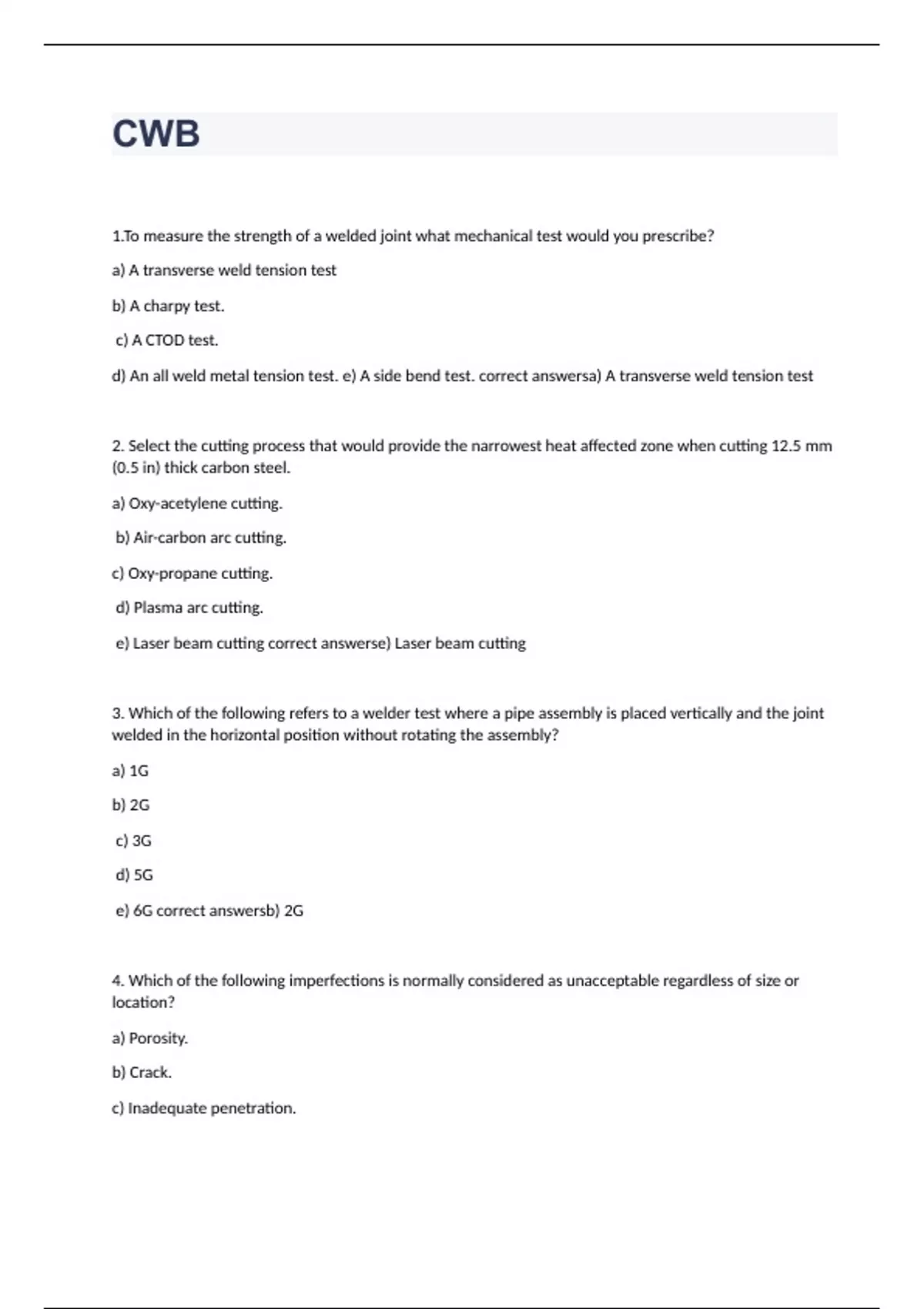 CWB

1.To measure the strength of a welded joint what mechanical test would you prescribe?

a) A transverse weld tension test

b) A charpy test.

c) A CTOD test.

d) An all weld metal tension test. e) A side bend test. correct answersa) A transverse weld tension test

2. Select the cutting process that would provide the narrowest heat affected zone when cutting 12.5 mm (0.5 in) thick carbon steel.

a) Oxy-acetylene cutting.

b) Air-carbon arc cutting.

c) Oxy-propane cutting.

d) Plasma arc cutting.

e) Laser beam cutting correct answerse) Laser beam cutting

3. Which of the following refers to a welder test where a pipe assembly is placed vertically and the joint welded in the horizontal position without rotating the assembly?

a) 1G

b) 2G

c) 3G

d) 5G

e) 6G correct answersb) 2G

4. Which of the following imperfections is normally considered as unacceptable regardless of size or location?

a) Porosity.

b) Crack.

c) Inadequate penetration.